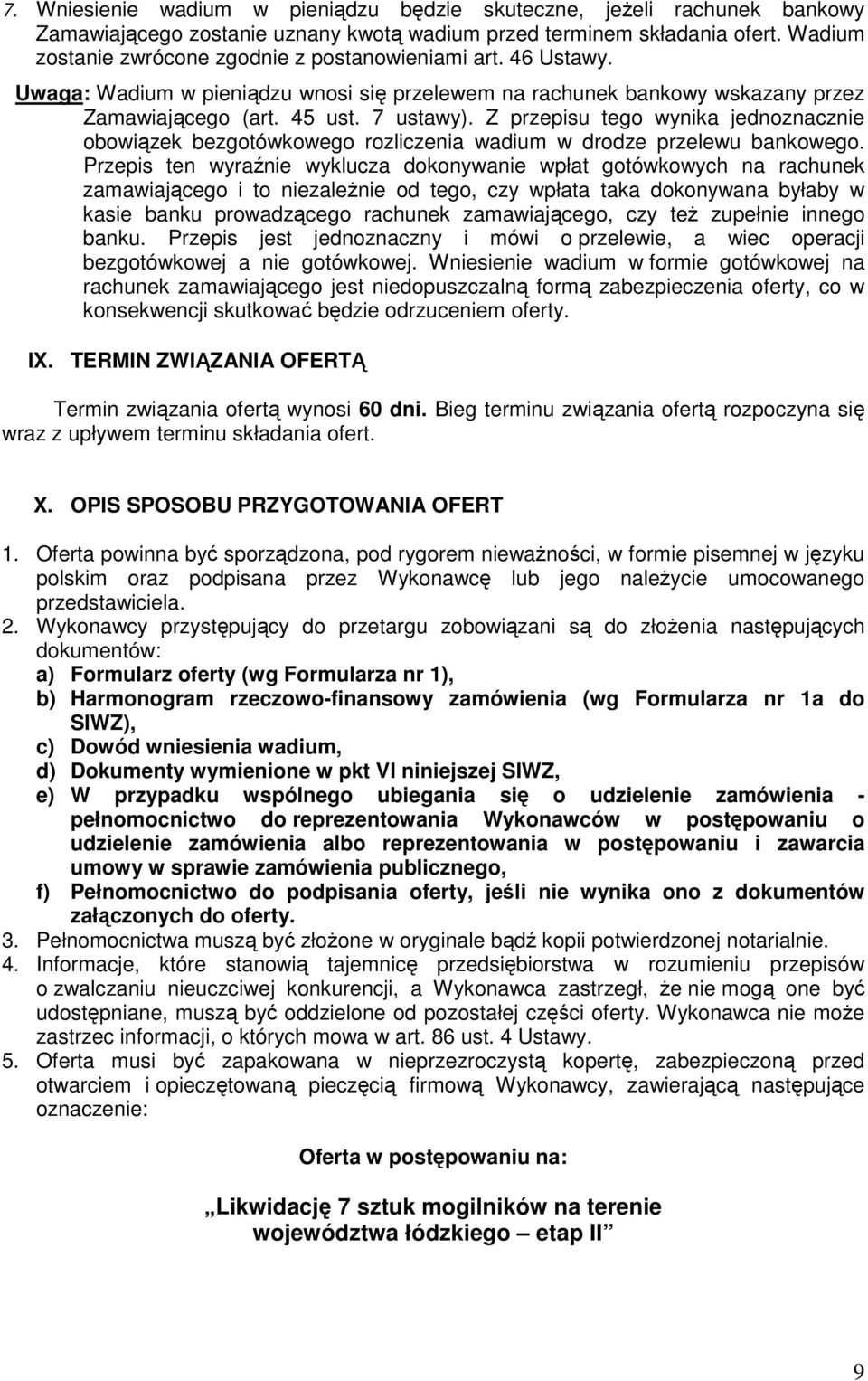 7. Wniesienie wadium w pieniądzu będzie skuteczne, jeżeli rachunek bankowy Zamawiającego zostanie uznany kwotą wadium przed terminem składania ofert. Wadium zostanie zwrócone zgodnie z postanowieniami art. 46 Ustawy.

Uwaga: Wadium w pieniądzu wnosi się przelewem na rachunek bankowy wskazany przez Zamawiającego (art. 45 ust. 7 ustawy). Z przepisu tego wynika jednoznacznie obowiązek bezgotówkowego rozliczenia wadium w drodze przelewu bankowego. Przepis ten wyraźnie wyklucza dokonywanie wpłat gotówkowych na rachunek zamawiającego i to niezależnie od tego, czy wpłata taka dokonywana byłaby w kasie banku prowadzącego rachunek zamawiającego, czy też zupełnie innego banku. Przepis jest jednoznaczny i mówi o przelewie, a wiec operacji bezgotówkowej a nie gotówkowej. Wniesienie wadium w formie gotówkowej na rachunek zamawiającego jest niedopuszczalną formą zabezpieczenia oferty, co w konsekwencji skutkować będzie odrzuceniem oferty.

IX. TERMIN ZWIĄZANIA OFERTĄ

Termin związania ofertą wynosi 60 dni. Bieg terminu związania ofertą rozpoczyna się wraz z upływem terminu składania ofert.

X. OPIS SPOSOBU PRZYGOTOWANIA OFERT

1. Oferta powinna być sporządzona, pod rygorem nieważności, w formie pisemnej w języku polskim oraz podpisana przez Wykonawcę lub jego należycie umocowanego przedstawiciela.
2. Wykonawcy przystępujący do przetargu zobowiązani są do złożenia następujących dokumentów:
a) Formularz oferty (wg Formularza nr 1),
b) Harmonogram rzeczowo-finansowy zamówienia (wg Formularza nr 1a do SIWZ),
c) Dowód wniesienia wadium,
d) Dokumenty wymienione w pkt VI niniejszej SIWZ,
e) W przypadku wspólnego ubiegania się o udzielenie zamówienia - pełnomocnictwo do reprezentowania Wykonawców w postępowaniu o udzielenie zamówienia albo reprezentowania w postępowaniu i zawarcia umowy w sprawie zamówienia publicznego,
f) Pełnomocnictwo do podpisania oferty, jeśli nie wynika ono z dokumentów załączonych do oferty.
3. Pełnomocnictwa muszą być złożone w oryginale bądź kopii potwierdzonej notarialnie.
4. Informacje, które stanowią tajemnicę przedsiębiorstwa w rozumieniu przepisów o zwalczaniu nieuczciwej konkurencji, a Wykonawca zastrzegł, że nie mogą one być udostępniane, muszą być oddzielone od pozostałej części oferty. Wykonawca nie może zastrzec informacji, o których mowa w art. 86 ust. 4 Ustawy.
5. Oferta musi być zapakowana w nieprzezroczystą kopertę, zabezpieczoną przed otwarciem i opieczętowaną pieczęcią firmową Wykonawcy, zawierającą następujące oznaczenie:

Oferta w postępowaniu na:

„Likwidację 7 sztuk mogilników na terenie województwa łódzkiego – etap II”

9